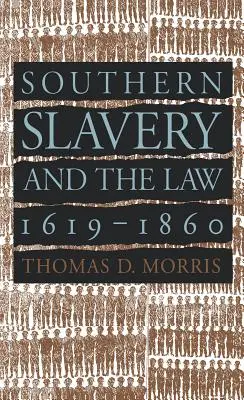 SOUTHERN
SLAVERY
AND THE LAW
1619–1860
THOMAS D. MORRIS